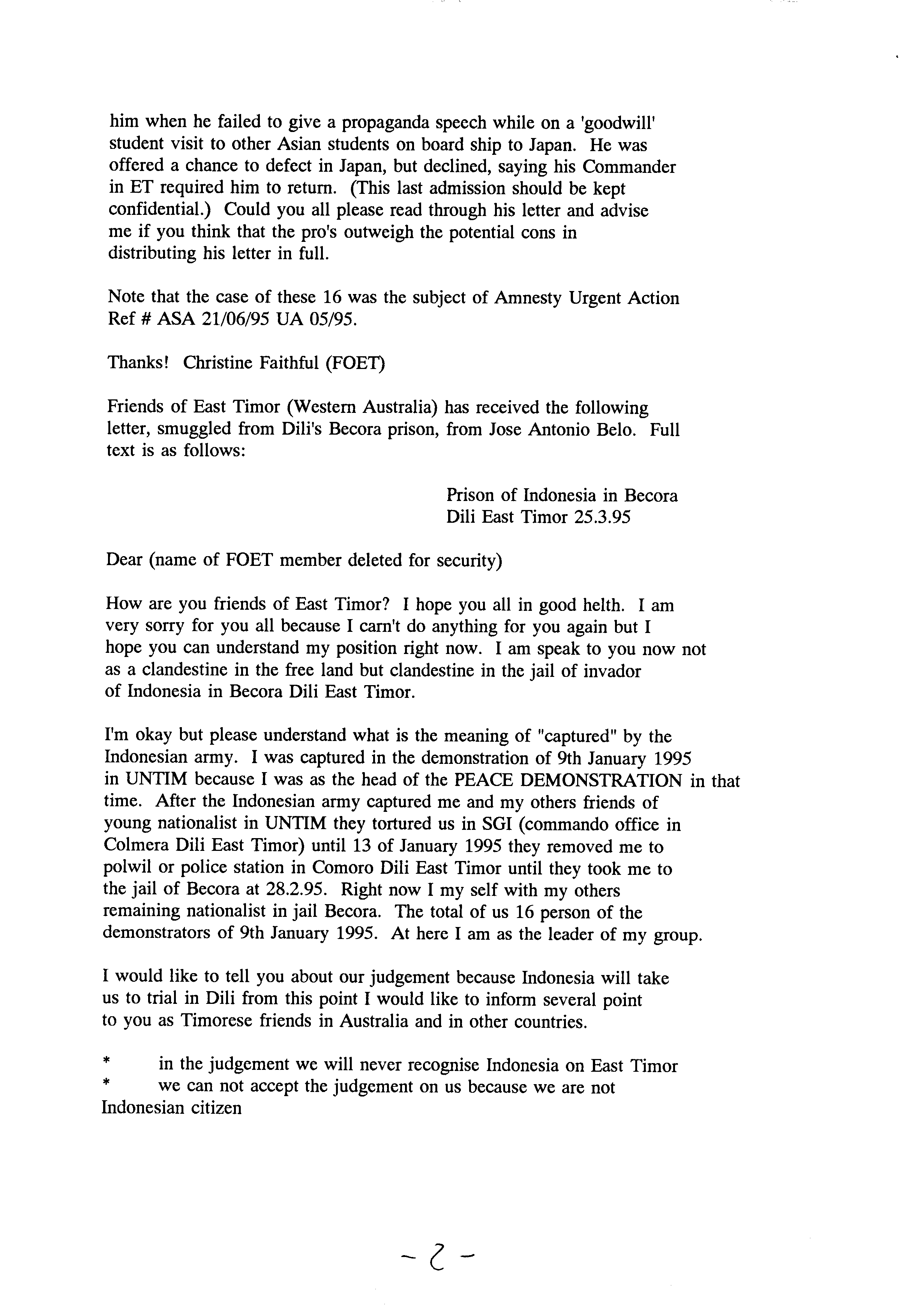 him when he failed to give a propaganda speech while on a 'goodwill' student visit to other Asian students on board ship to Japan. He was offered a chance to defect in Japan, but declined, saying his Commander in ET required him to return. (This last admission should be kept confidential.) Could you all please read through his letter and advise me if you think that the pro's outweigh the potential cons in distributing his letter in full.

Note that the case of these 16 was the subject of Amnesty Urgent Action Ref # ASA 21/06/95 UA 05/95.

Thanks! Christine Faithful (FOET)

Friends of East Timor (Western Australia) has received the following letter, smuggled from Dili's Becora prison, from Jose Antonio Belo. Full text is as follows:

Prison of Indonesia in Becora
Dili East Timor 25.3.95

Dear (name of FOET member deleted for security)

How are you friends of East Timor? I hope you all in good helth. I am very sorry for you all because I carn't do anything for you again but I hope you can understand my position right now. I am speak to you now not as a clandestine in the free land but clandestine in the jail of invador of Indonesia in Becora Dili East Timor.

I'm okay but please understand what is the meaning of "captured" by the Indonesian army. I was captured in the demonstration of 9th January 1995 in UNTIM because I was as the head of the PEACE DEMONSTRATION in that time. After the Indonesian army captured me and my others friends of young nationalist in UNTIM they tortured us in SGI (commando office in Colmera Dili East Timor) until 13 of January 1995 they removed me to polwil or police station in Comoro Dili East Timor until they took me to the jail of Becora at 28.2.95. Right now I my self with my others remaining nationalist in jail Becora. The total of us 16 person of the demonstrators of 9th January 1995. At here I am as the leader of my group.

I would like to tell you about our judgement because Indonesia will take us to trial in Dili from this point I would like to inform several point to you as Timorese friends in Australia and in other countries.

* in the judgement we will never recognise Indonesia on East Timor
* we can not accept the judgement on us because we are not Indonesian citizen

- 2 -